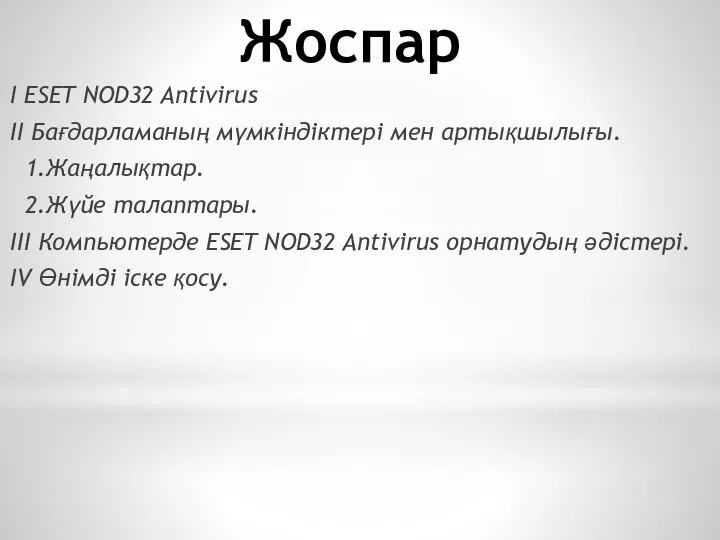 Жоспар

I ESET NOD32 Antivirus

II Бағдарламаның мүмкіндіктері мен артықшылығы.

1.Жаңалықтар.

2.Жүйе талаптары.

III Компьютерде ESET NOD32 Antivirus орнатудың әдістері.

IV Өнімді іске қосу.